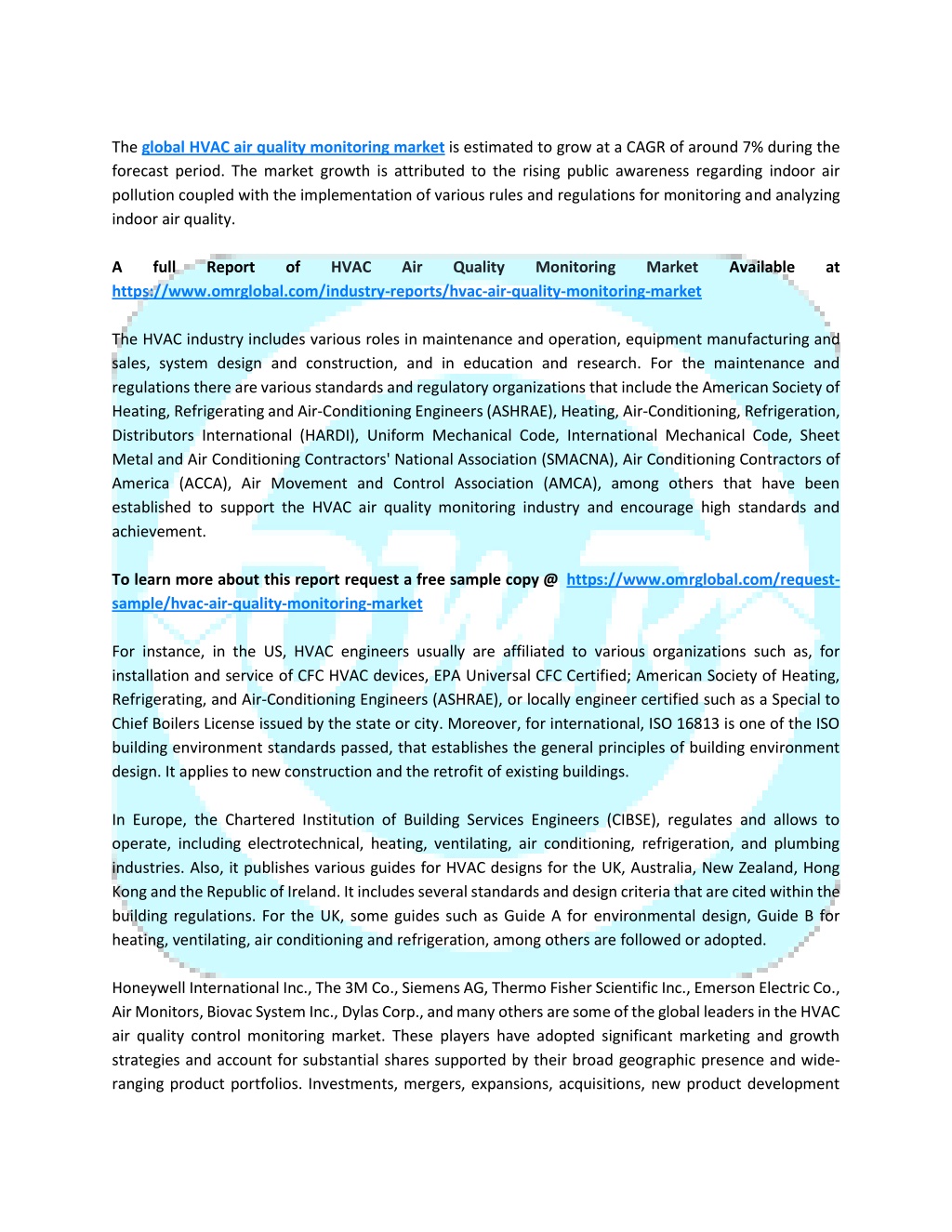 The global HVAC air quality monitoring market is estimated to grow at a CAGR of around 7% during the forecast period. The market growth is attributed to the rising public awareness regarding indoor air pollution coupled with the implementation of various rules and regulations for monitoring and analyzing indoor air quality.

A full Report of HVAC Air Quality Monitoring Market Available at https://www.omrglobal.com/industry-reports/hvac-air-quality-monitoring-market

The HVAC industry includes various roles in maintenance and operation, equipment manufacturing and sales, system design and construction, and in education and research. For the maintenance and regulations there are various standards and regulatory organizations that include the American Society of Heating, Refrigerating and Air-Conditioning Engineers (ASHRAE), Heating, Air-Conditioning, Refrigeration, Distributors International (HARDI), Uniform Mechanical Code, International Mechanical Code, Sheet Metal and Air Conditioning Contractors' National Association (SMACNA), Air Conditioning Contractors of America (ACCA), Air Movement and Control Association (AMCA), among others that have been established to support the HVAC air quality monitoring industry and encourage high standards and achievement.

To learn more about this report request a free sample copy @ https://www.omrglobal.com/request-sample/hvac-air-quality-monitoring-market

For instance, in the US, HVAC engineers usually are affiliated to various organizations such as, for installation and service of CFC HVAC devices, EPA Universal CFC Certified; American Society of Heating, Refrigerating, and Air-Conditioning Engineers (ASHRAE), or locally engineer certified such as a Special to Chief Boilers License issued by the state or city. Moreover, for international, ISO 16813 is one of the ISO building environment standards passed, that establishes the general principles of building environment design. It applies to new construction and the retrofit of existing buildings.

In Europe, the Chartered Institution of Building Services Engineers (CIBSE), regulates and allows to operate, including electrotechnical, heating, ventilating, air conditioning, refrigeration, and plumbing industries. Also, it publishes various guides for HVAC designs for the UK, Australia, New Zealand, Hong Kong and the Republic of Ireland. It includes several standards and design criteria that are cited within the building regulations. For the UK, some guides such as Guide A for environmental design, Guide B for heating, ventilating, air conditioning and refrigeration, among others are followed or adopted.

Honeywell International Inc., The 3M Co., Siemens AG, Thermo Fisher Scientific Inc., Emerson Electric Co., Air Monitors, Biovac System Inc., Dylas Corp., and many others are some of the global leaders in the HVAC air quality control monitoring market. These players have adopted significant marketing and growth strategies and account for substantial shares supported by their broad geographic presence and wide-ranging product portfolios. Investments, mergers, expansions, acquisitions, new product development